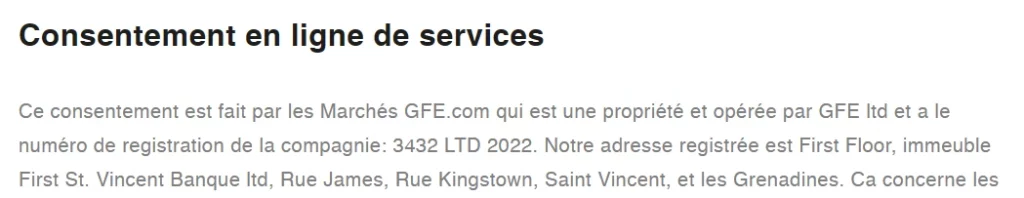 Consentement en ligne de services

Ce consentement est fait par les Marchés GFE.com qui est une propriété et opérée par GFE ltd et a le numéro de registration de la compagnie: 3432 LTD 2022. Notre adresse registrée est First Floor, immeuble First St. Vincent Banque ltd, Rue James, Rue Kingstown, Saint Vincent, et les Grenadines. Ca concerne les